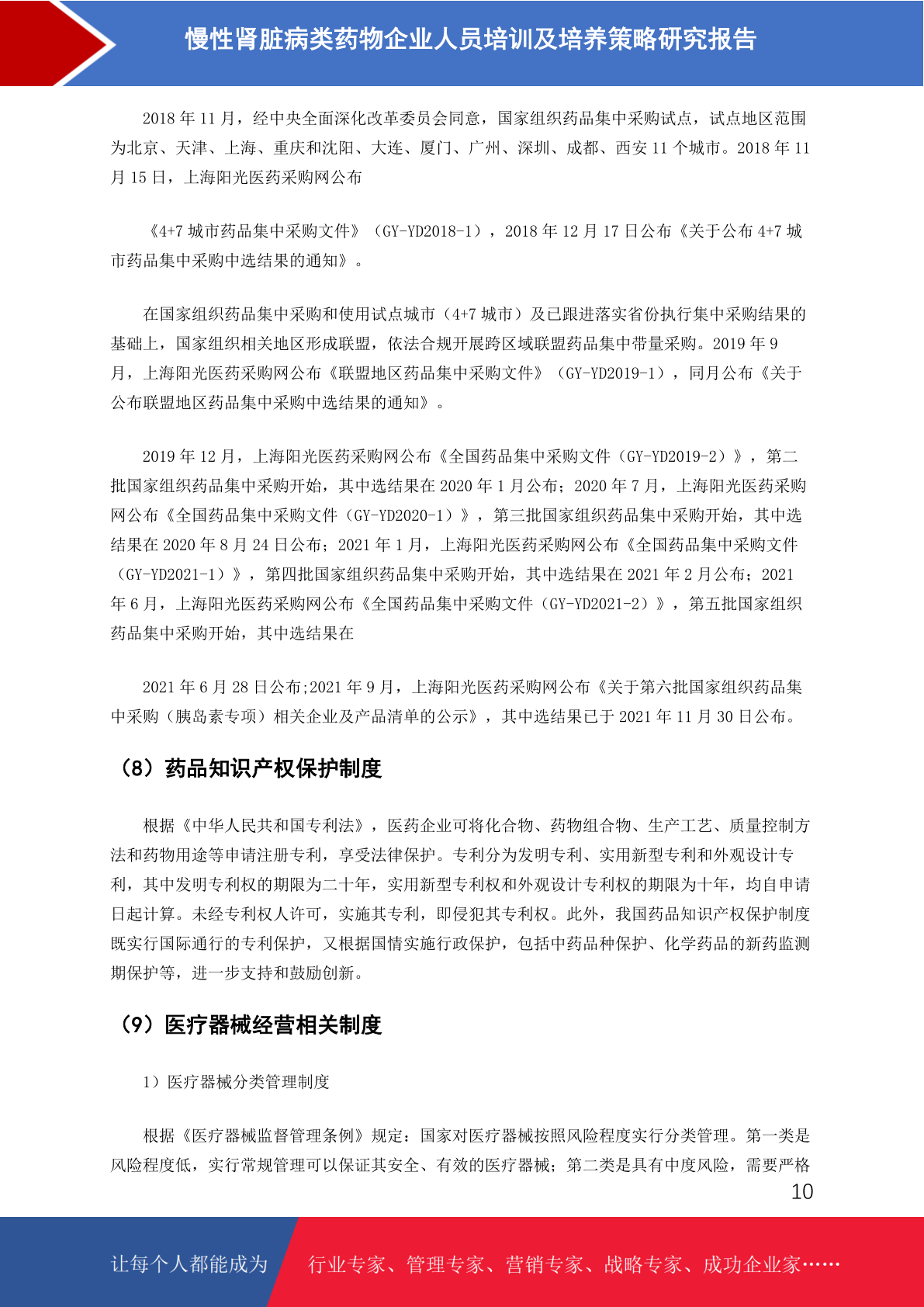 慢性肾脏病类药物企业人员培训及培养策略研究报告

2018 年 11 月，经中央全面深化改革委员会同意，国家组织药品集中采购试点，试点地区范围为北京、天津、上海、重庆和沈阳、大连、厦门、广州、深圳、成都、西安 11 个城市。2018 年 11 月 15 日，上海阳光医药采购网公布

《4+7 城市药品集中采购文件》（GY-YD2018-1），2018 年 12 月 17 日公布《关于公布 4+7 城市药品集中采购中选结果的通知》。

在国家组织药品集中采购和使用试点城市（4+7 城市）及已跟进落实省份执行集中采购结果的基础上，国家组织相关地区形成联盟，依法合规开展跨区域联盟药品集中带量采购。2019 年 9 月，上海阳光医药采购网公布《联盟地区药品集中采购文件》（GY-YD2019-1），同月公布《关于公布联盟地区药品集中采购中选结果的通知》。

2019 年 12 月，上海阳光医药采购网公布《全国药品集中采购文件（GY-YD2019-2）》，第二批国家组织药品集中采购开始，其中选结果在 2020 年 1 月公布；2020 年 7 月，上海阳光医药采购网公布《全国药品集中采购文件（GY-YD2020-1）》，第三批国家组织药品集中采购开始，其中选结果在 2020 年 8 月 24 日公布；2021 年 1 月，上海阳光医药采购网公布《全国药品集中采购文件（GY-YD2021-1）》，第四批国家组织药品集中采购开始，其中选结果在 2021 年 2 月公布；2021 年 6 月，上海阳光医药采购网公布《全国药品集中采购文件（GY-YD2021-2）》，第五批国家组织药品集中采购开始，其中选结果在

2021 年 6 月 28 日公布;2021 年 9 月，上海阳光医药采购网公布《关于第六批国家组织药品集中采购（胰岛素专项）相关企业及产品清单的公示》，其中选结果已于 2021 年 11 月 30 日公布。

（8）药品知识产权保护制度

根据《中华人民共和国专利法》，医药企业可将化合物、药物组合物、生产工艺、质量控制方法和药物用途等申请注册专利，享受法律保护。专利分为发明专利、实用新型专利和外观设计专利，其中发明专利权的期限为二十年，实用新型专利权和外观设计专利权的期限为十年，均自申请日起计算。未经专利权人许可，实施其专利，即侵犯其专利权。此外，我国药品知识产权保护制度既实行国际通行的专利保护，又根据国情实施行政保护，包括中药品种保护、化学药品的新药监测期保护等，进一步支持和鼓励创新。

（9）医疗器械经营相关制度

1）医疗器械分类管理制度

根据《医疗器械监督管理条例》规定：国家对医疗器械按照风险程度实行分类管理。第一类是风险程度低，实行常规管理可以保证其安全、有效的医疗器械；第二类是具有中度风险，需要严格

10

让每个人都能成为 行业专家、管理专家、营销专家、战略专家、成功企业家……